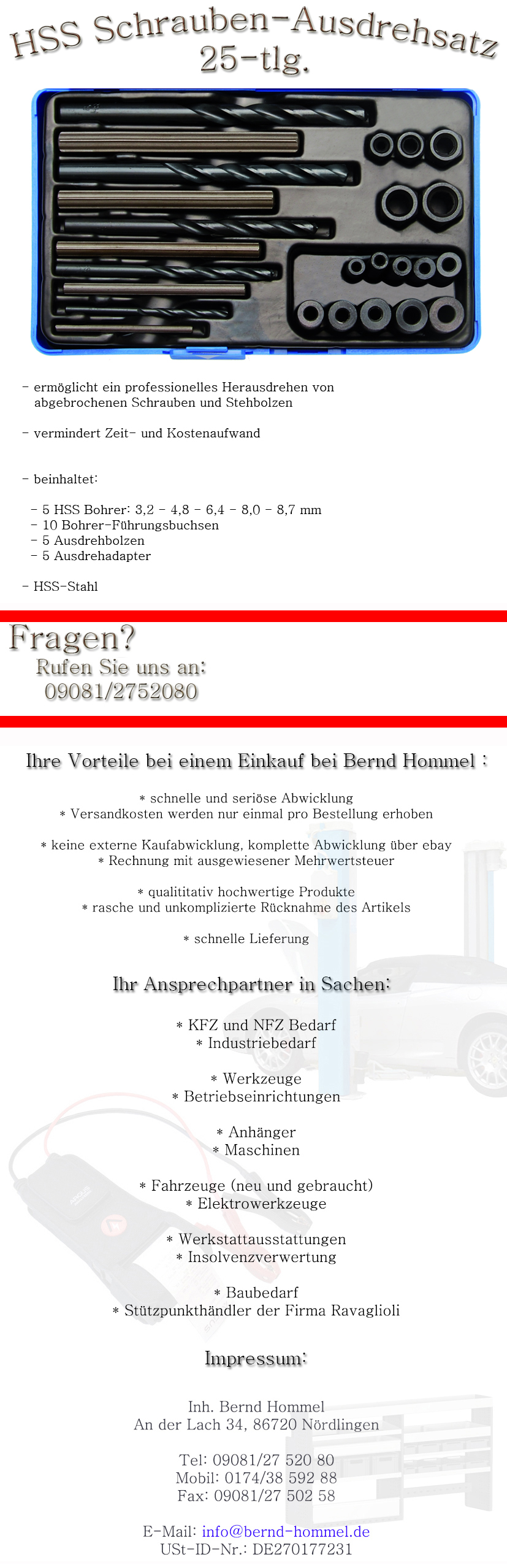 HSS Schrauben-Ausdrehsatz
25-tlg.

- ermöglicht ein professionelles Herausdrehen von abgebrochenen Schrauben und Stehbolzen

- vermindert Zeit- und Kostenaufwand

- beinhaltet:

- 5 HSS Bohrer: 3,2 - 4,8 - 6,4 - 8,0 - 8,7 mm
- 10 Bohrer-Führungsbuchsen
- 5 Ausdrehbolzen
- 5 Ausdrehadapter

- HSS-Stahl

Fragen?
Rufen Sie uns an:
09081/2752080

Ihre Vorteile bei einem Einkauf bei Bernd Hommel :

* schnelle und seriöse Abwicklung
* Versandkosten werden nur einmal pro Bestellung erhoben

* keine externe Kaufabwicklung, komplette Abwicklung über ebay
* Rechnung mit ausgewiesener Mehrwertsteuer

* qualititativ hochwertige Produkte
* rasche und unkomplizierte Rücknahme des Artikels

* schnelle Lieferung

Ihr Ansprechpartner in Sachen:

* KFZ und NFZ Bedarf
* Industriebedarf

* Werkzeuge
* Betriebseinrichtungen

* Anhänger
* Maschinen

* Fahrzeuge (neu und gebraucht)
* Elektrowerkzeuge

* Werkstattausstattungen
* Insolvenzverwertung

* Baubedarf
* Stützpunkthändler der Firma Ravaglioli

Impressum:

Inh. Bernd Hommel
An der Lach 34, 86720 Nördlingen

Tel: 09081/27 520 80
Mobil: 0174/38 592 88
Fax: 09081/27 502 58

E-Mail: info@bernd-hommel.de
USt-ID-Nr.: DE270177231